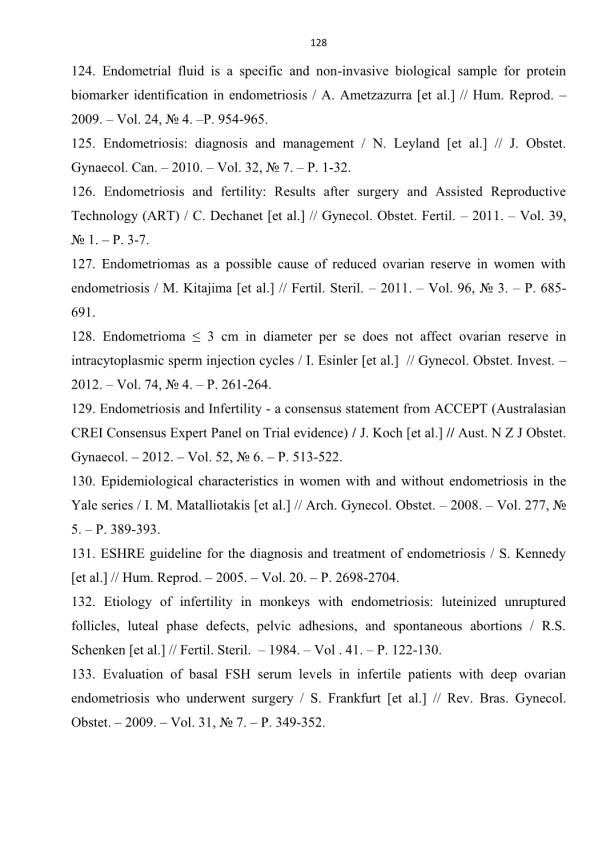 128

124. Endometrial fluid is a specific and non-invasive biological sample for protein biomarker identification in endometriosis / A. Ametzazurra [et al.] // Hum. Reprod. – 2009. – Vol. 24, № 4. –P. 954-965.

125. Endometriosis: diagnosis and management / N. Leyland [et al.] // J. Obstet. Gynaecol. Can. – 2010. – Vol. 32, № 7. – P. 1-32.

126. Endometriosis and fertility: Results after surgery and Assisted Reproductive Technology (ART) / C. Dechanet [et al.] // Gynecol. Obstet. Fertil. – 2011. – Vol. 39, № 1. – P. 3-7.

127. Endometriomas as a possible cause of reduced ovarian reserve in women with endometriosis / M. Kitajima [et al.] // Fertil. Steril. – 2011. – Vol. 96, № 3. – P. 685-691.

128. Endometrioma ≤ 3 cm in diameter per se does not affect ovarian reserve in intracytoplasmic sperm injection cycles / I. Esinler [et al.] // Gynecol. Obstet. Invest. – 2012. – Vol. 74, № 4. – P. 261-264.

129. Endometriosis and Infertility - a consensus statement from ACCEPT (Australasian CREI Consensus Expert Panel on Trial evidence) / J. Koch [et al.] // Aust. N Z J Obstet. Gynaecol. – 2012. – Vol. 52, № 6. – P. 513-522.

130. Epidemiological characteristics in women with and without endometriosis in the Yale series / I. M. Matalliotakis [et al.] // Arch. Gynecol. Obstet. – 2008. – Vol. 277, № 5. – P. 389-393.

131. ESHRE guideline for the diagnosis and treatment of endometriosis / S. Kennedy [et al.] // Hum. Reprod. – 2005. – Vol. 20. – P. 2698-2704.

132. Etiology of infertility in monkeys with endometriosis: luteinized unruptured follicles, luteal phase defects, pelvic adhesions, and spontaneous abortions / R.S. Schenken [et al.] // Fertil. Steril. – 1984. – Vol . 41. – P. 122-130.

133. Evaluation of basal FSH serum levels in infertile patients with deep ovarian endometriosis who underwent surgery / S. Frankfurt [et al.] // Rev. Bras. Gynecol. Obstet. – 2009. – Vol. 31, № 7. – P. 349-352.